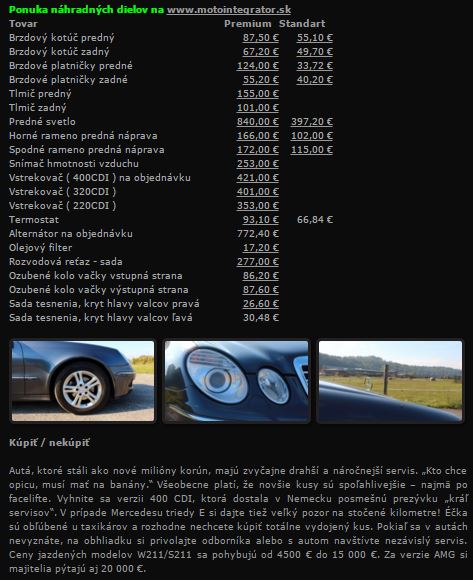 Ponuka náhradných dielov na www.motointegrator.sk

| Tovar | Premium | Standart |
|---|---|---|
| Brzdový kotúč predný | 87,50 € | 55,10 € |
| Brzdový kotúč zadný | 67,20 € | 49,70 € |
| Brzdové platničky predné | 124,00 € | 33,72 € |
| Brzdové platničky zadné | 55,20 € | 40,20 € |
| Tlmič predný | 155,00 € | |
| Tlmič zadný | 101,00 € | |
| Predné svetlo | 840,00 € | 397,20 € |
| Horné rameno predná náprava | 166,00 € | 102,00 € |
| Spodné rameno predná náprava | 172,00 € | 115,00 € |
| Snímač hmotnosti vzduchu | 253,00 € | |
| Vstrekovač ( 400CDI ) na objednávku | 421,00 € | |
| Vstrekovač ( 320CDI ) | 401,00 € | |
| Vstrekovač ( 220CDI ) | 353,00 € | |
| Termostat | 93,10 € | 66,84 € |
| Alternátor na objednávku | 772,40 € | |
| Olejový filter | 17,20 € | |
| Rozvodová reťaz - sada | 277,00 € | |
| Ozubené kolo vačky vstupná strana | 86,20 € | |
| Ozubené kolo vačky výstupná strana | 87,60 € | |
| Sada tesnenia, kryt hlavy valcov pravá | 26,60 € | |
| Sada tesnenia, kryt hlavy valcov ľavá | 30,48 € | |

Kúpiť / nekúpiť

Autá, ktoré stáli ako nové milióny korún, majú zvyčajne drahší a náročnejší servis. „Kto chce opicu, musí mať na banány." Všeobecne platí, že novšie kusy sú spoľahlivejšie – najmä po facelifte. Vyhnite sa verzii 400 CDI, ktorá dostala v Nemecku posmešnú prezývku „kráľ servisov". V prípade Mercedesu triedy E si dajte tiež veľký pozor na stočené kilometre! Éčka sú obľúbené u taxikárov a rozhodne nechcete kúpiť totálne vydojený kus. Pokiaľ sa v autách nevyznáte, na obhliadku si privolajte odborníka alebo s autom navštívte nezávislý servis. Ceny jazdených modelov W211/S211 sa pohybujú od 4500 € do 15 000 €. Za verzie AMG si majitelia pýtajú aj 20 000 €.